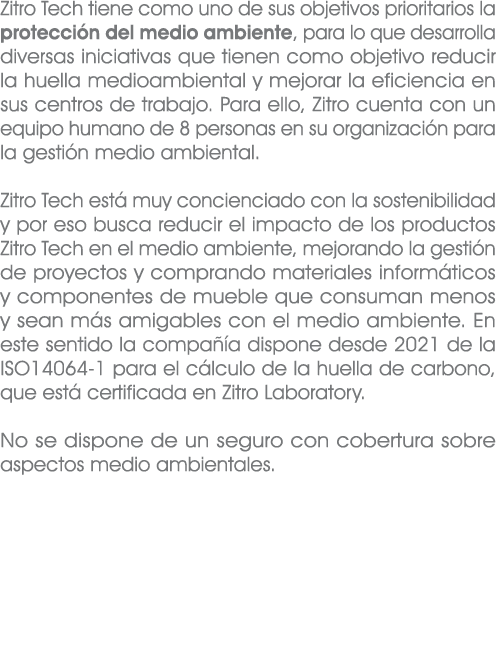 Zitro Tech tiene como uno de sus objetivos prioritarios la protección del medio ambiente, para lo que desarrolla diversas iniciativas que tienen como objetivo reducir la huella medioambiental y mejorar la eficiencia en sus centros de trabajo. Para ello, Zitro cuenta con un equipo humano de 8 personas en su organización para la gestión medio ambiental.

Zitro Tech está muy concienciado con la sostenibilidad y por eso busca reducir el impacto de los productos Zitro Tech en el medio ambiente, mejorando la gestión de proyectos y comprando materiales informáticos y componentes de mueble que consuman menos y sean más amigables con el medio ambiente. En este sentido la compañía dispone desde 2021 de la ISO14064-1 para el cálculo de la huella de carbono, que está certificada en Zitro Laboratory.

No se dispone de un seguro con cobertura sobre aspectos medio ambientales.